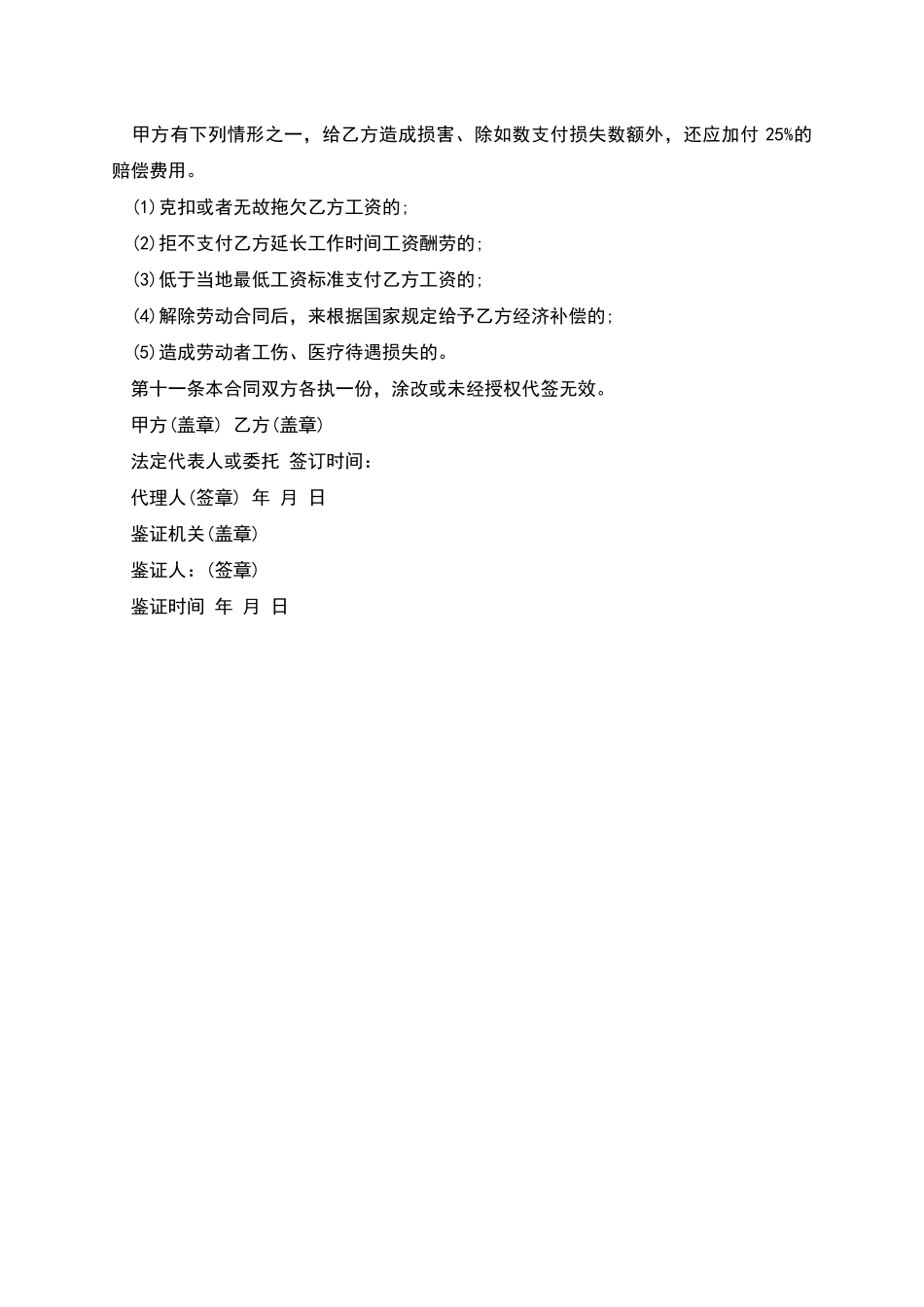 甲方有下列情形之一，给乙方造成损害、除如数支付损失数额外，还应加付 25%的赔偿费用。

⑴克扣或者无故拖欠乙方工资的;

⑵拒不支付乙方延长工作时间工资酬劳的;

⑶低于当地最低工资标准支付乙方工资的;

⑷解除劳动合同后，来根据国家规定给予乙方经济补偿的;

⑸造成劳动者工伤、医疗待遇损失的。

第十一条本合同双方各执一份，涂改或未经授权代签无效。

甲方(盖章) 乙方(盖章)

法定代表人或委托 签订时间:

代理人(签章) 年 月 日

鉴证机关(盖章)

鉴证人:(签章)

鉴证时间 年 月 日